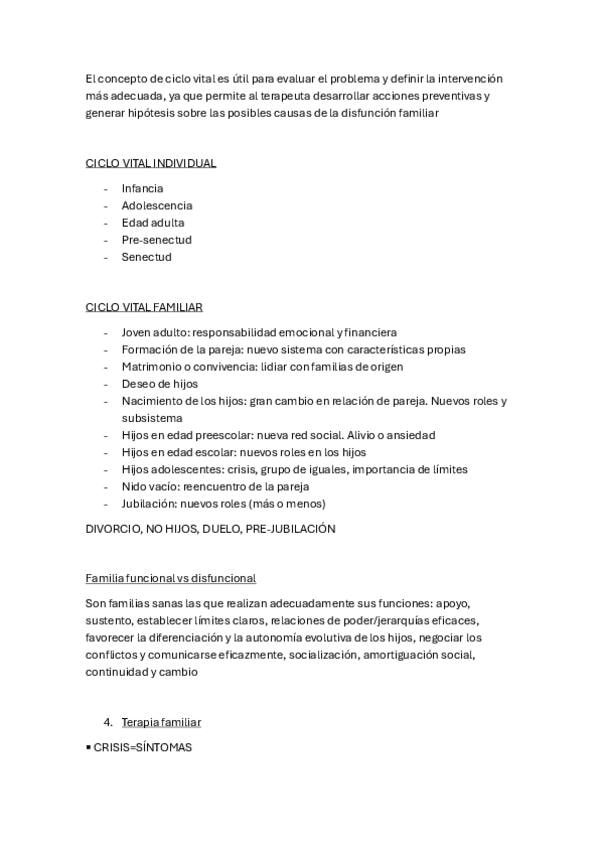 El concepto de ciclo vital es útil para evaluar el problema y definir la intervención más adecuada, ya que permite al terapeuta desarrollar acciones preventivas y generar hipótesis sobre las posibles causas de la disfunción familiar

CICLO VITAL INDIVIDUAL

- Infancia
- Adolescencia
- Edad adulta
- Pre-senectud
- Senectud

CICLO VITAL FAMILIAR

- Joven adulto: responsabilidad emocional y financiera
- Formación de la pareja: nuevo sistema con características propias
- Matrimonio o convivencia: lidiar con familias de origen
- Deseo de hijos
- Nacimiento de los hijos: gran cambio en relación de pareja. Nuevos roles y subsistema
- Hijos en edad preescolar: nueva red social. Alivio o ansiedad
- Hijos en edad escolar: nuevos roles en los hijos
- Hijos adolescentes: crisis, grupo de iguales, importancia de límites
- Nido vacío: reencuentro de la pareja
- Jubilación: nuevos roles (más o menos)

DIVORCIO, NO HIJOS, DUELO, PRE-JUBILACIÓN

Familia funcional vs disfuncional

Son familias sanas las que realizan adecuadamente sus funciones: apoyo, sustento, establecer límites claros, relaciones de poder/jerarquías eficaces, favorecer la diferenciación y la autonomía evolutiva de los hijos, negociar los conflictos y comunicarse eficazmente, socialización, amortiguación social, continuidad y cambio

4. Terapia familiar

▪ CRISIS=SÍNTOMAS